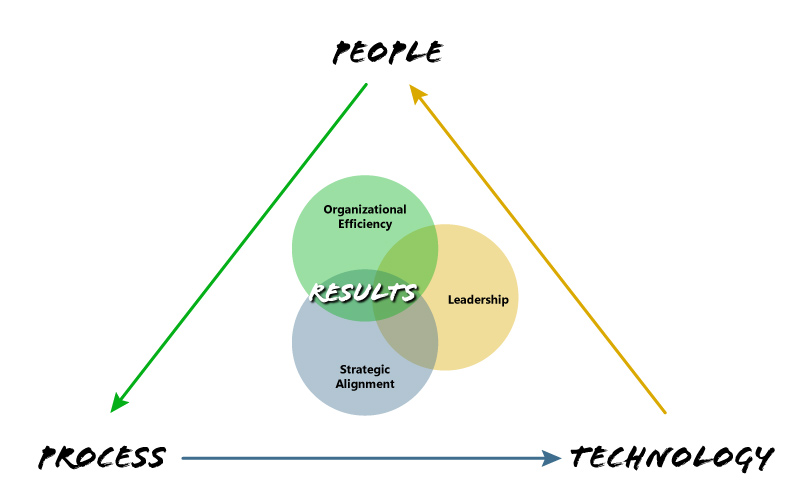 PEOPLE

Organizational Efficiency

RESULTS

Leadership

Strategic Alignment

PROCESS

TECHNOLOGY